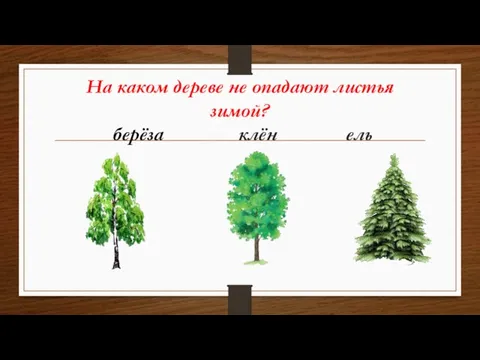 На каком дереве не опадают листья зимой?

берёза клён ель